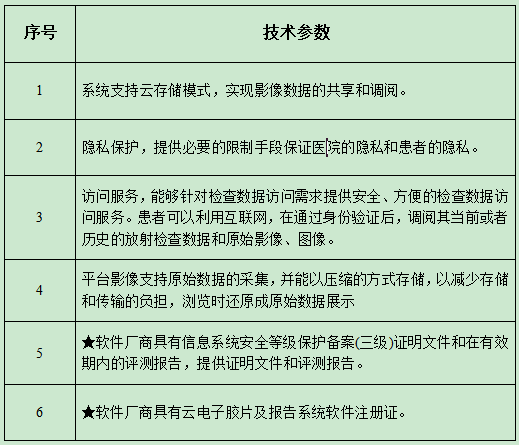 | 序号 | 技术参数 |
|---|---|
| 1 | 系统支持云存储模式，实现影像数据的共享和调阅。 |
| 2 | 隐私保护，提供必要的限制手段保证医院的隐私和患者的隐私。 |
| 3 | 访问服务，能够针对检查数据访问需求提供安全、方便的检查数据访问服务。患者可以利用互联网，在通过身份验证后，调阅其当前或者历史的放射检查数据和原始影像、图像。 |
| 4 | 平台影像支持原始数据的采集，并能以压缩的方式存储，以减少存储和传输的负担，浏览时还原成原始数据展示 |
| 5 | ★软件厂商具有信息系统安全等级保护备案(三级)证明文件和在有效期内的评测报告，提供证明文件和评测报告。 |
| 6 | ★软件厂商具有云电子胶片及报告系统软件注册证。 |